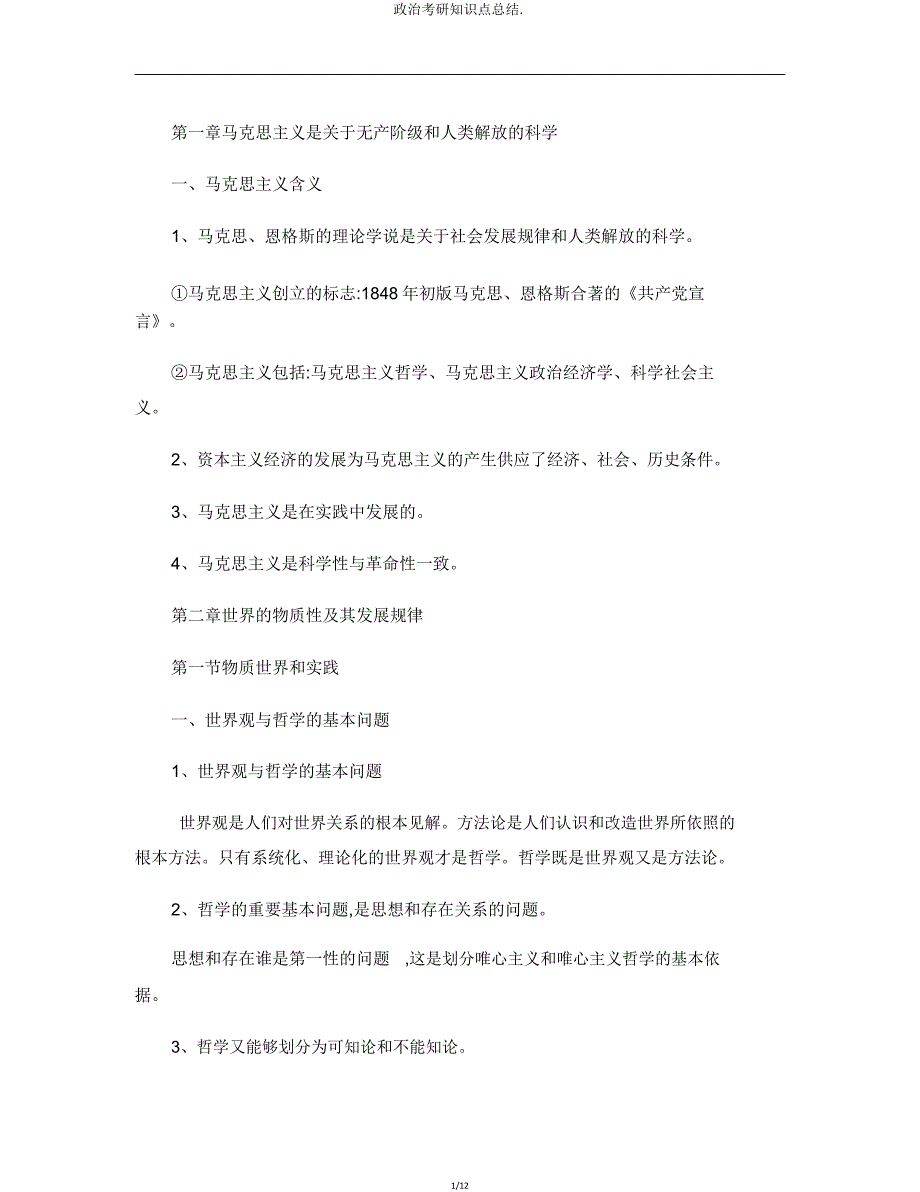 政治考研知识点总结.

第一章马克思主义是关于无产阶级和人类解放的科学

一、马克思主义含义

1、马克思、恩格斯的理论学说是关于社会发展规律和人类解放的科学。

①马克思主义创立的标志:1848 年初版马克思、恩格斯合著的《共产党宣言》。

②马克思主义包括:马克思主义哲学、马克思主义政治经济学、科学社会主义。

2、资本主义经济的发展为马克思主义的产生供应了经济、社会、历史条件。

3、马克思主义是在实践中发展的。

4、马克思主义是科学性与革命性一致。

第二章世界的物质性及其发展规律

第一节物质世界和实践

一、世界观与哲学的基本问题

1、世界观与哲学的基本问题

世界观是人们对世界关系的根本见解。方法论是人们认识和改造世界所依照的根本方法。只有系统化、理论化的世界观才是哲学。哲学既是世界观又是方法论。

2、哲学的重要基本问题,是思想和存在关系的问题。

思想和存在谁是第一性的问题 ,这是划分唯心主义和唯心主义哲学的基本依据。

3、哲学又能够划分为可知论和不能知论。

1/12